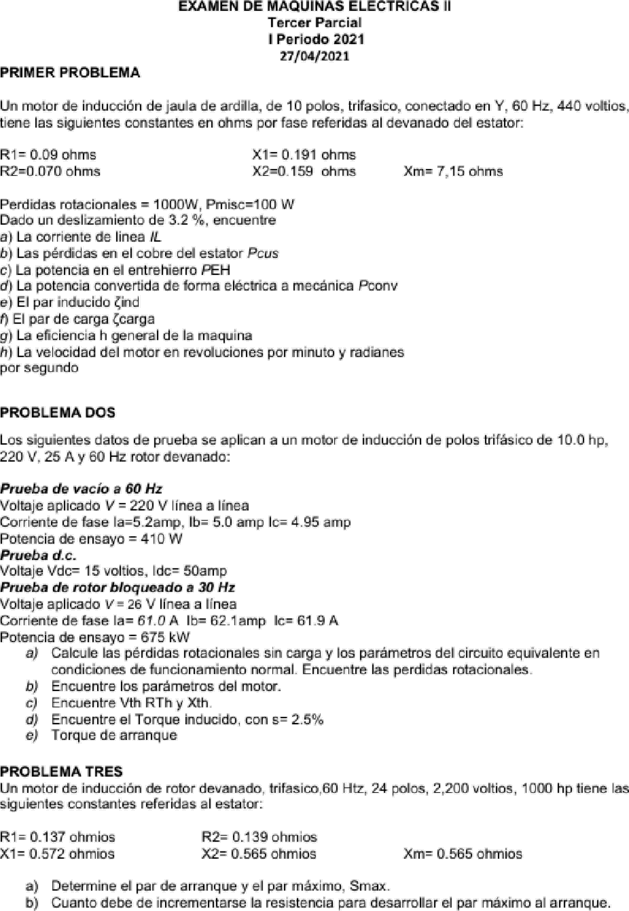 EXAMEN DE MAQUINAS ELECTRICAS II
Tercer Parcial
I Periodo 2021
27/04/2021

PRIMER PROBLEMA

Un motor de inducción de jaula de ardilla, de 10 polos, trifasico, conectado en Y, 60 Hz, 440 voltios, tiene las siguientes constantes en ohms por fase referidas al devanado del estator:

R1= 0.09 ohms X1= 0.191 ohms
R2=0.070 ohms X2=0.159 ohms Xm= 7,15 ohms

Perdidas rotacionales = 1000W, Pmisc=100 W
Dado un deslizamiento de 3.2 %, encuentre
a) La corriente de linea IL
b) Las pérdidas en el cobre del estator Pcus
c) La potencia en el entrehierro PEH
d) La potencia convertida de forma eléctrica a mecánica Pconv
e) El par inducido ζind
f) El par de carga ζcarga
g) La eficiencia h general de la maquina
h) La velocidad del motor en revoluciones por minuto y radianes por segundo

PROBLEMA DOS

Los siguientes datos de prueba se aplican a un motor de inducción de polos trifásico de 10.0 hp, 220 V, 25 A y 60 Hz rotor devanado:

Prueba de vacío a 60 Hz
Voltaje aplicado V = 220 V línea a línea
Corriente de fase Ia=5.2amp, Ib= 5.0 amp Ic= 4.95 amp
Potencia de ensayo = 410 W
Prueba d.c.
Voltaje Vdc= 15 voltios, Idc= 50amp
Prueba de rotor bloqueado a 30 Hz
Voltaje aplicado V = 26 V línea a línea
Corriente de fase Ia= 61.0 A Ib= 62.1amp Ic= 61.9 A
Potencia de ensayo = 675 kW
a) Calcule las pérdidas rotacionales sin carga y los parámetros del circuito equivalente en condiciones de funcionamiento normal. Encuentre las perdidas rotacionales.
b) Encuentre los parámetros del motor.
c) Encuentre Vth RTh y Xth.
d) Encuentre el Torque inducido, con s= 2.5%
e) Torque de arranque

PROBLEMA TRES
Un motor de inducción de rotor devanado, trifasico,60 Htz, 24 polos, 2,200 voltios, 1000 hp tiene las siguientes constantes referidas al estator:

R1= 0.137 ohmios R2= 0.139 ohmios
X1= 0.572 ohmios X2= 0.565 ohmios Xm= 0.565 ohmios

a) Determine el par de arranque y el par máximo, Smax.
b) Cuanto debe de incrementarse la resistencia para desarrollar el par máximo al arranque.